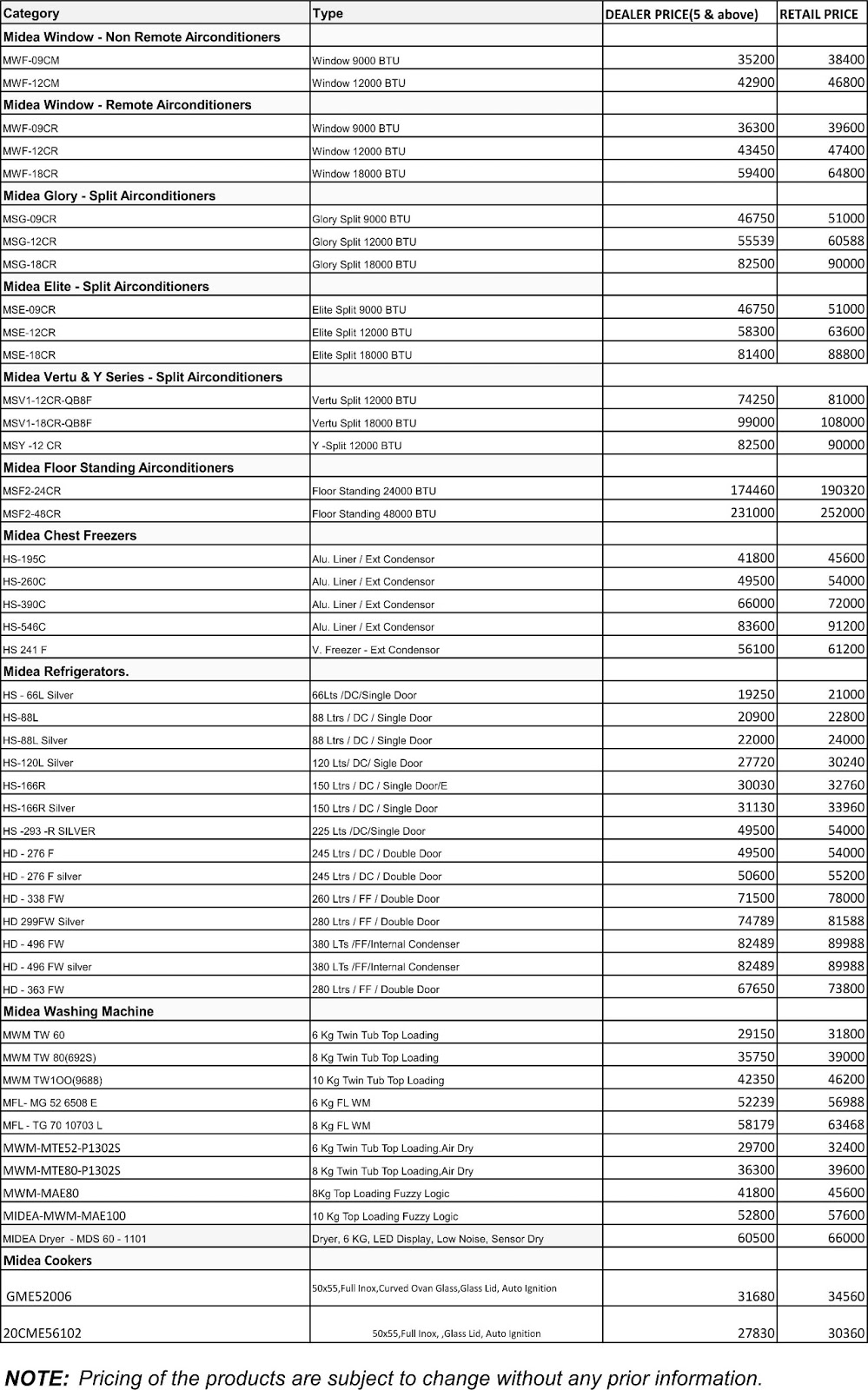 | Category | Type | DEALER PRICE(5 & above) | RETAIL PRICE |
|---|---|---|---|
| Midea Window - Non Remote Airconditioners | | | |
| MWF-09CM | Window 9000 BTU | 35200 | 38400 |
| MWF-12CM | Window 12000 BTU | 42900 | 46800 |
| Midea Window - Remote Airconditioners | | | |
| MWF-09CR | Window 9000 BTU | 36300 | 39600 |
| MWF-12CR | Window 12000 BTU | 43450 | 47400 |
| MWF-18CR | Window 18000 BTU | 59400 | 64800 |
| Midea Glory - Split Airconditioners | | | |
| MSG-09CR | Glory Split 9000 BTU | 46750 | 51000 |
| MSG-12CR | Glory Split 12000 BTU | 55539 | 60588 |
| MSG-18CR | Glory Split 18000 BTU | 82500 | 90000 |
| Midea Elite - Split Airconditioners | | | |
| MSE-09CR | Elite Split 9000 BTU | 46750 | 51000 |
| MSE-12CR | Elite Split 12000 BTU | 58300 | 63600 |
| MSE-18CR | Elite Split 18000 BTU | 81400 | 88800 |
| Midea Vertu & Y Series - Split Airconditioners | | | |
| MSV1-12CR-QB8F | Vertu Split 12000 BTU | 74250 | 81000 |
| MSV1-18CR-QB8F | Vertu Split 18000 BTU | 99000 | 108000 |
| MSY -12 CR | Y -Split 12000 BTU | 82500 | 90000 |
| Midea Floor Standing Airconditioners | | | |
| MSF2-24CR | Floor Standing 24000 BTU | 174460 | 190320 |
| MSF2-48CR | Floor Standing 48000 BTU | 231000 | 252000 |
| Midea Chest Freezers | | | |
| HS-195C | Alu. Liner / Ext Condensor | 41800 | 45600 |
| HS-260C | Alu. Liner / Ext Condensor | 49500 | 54000 |
| HS-390C | Alu. Liner / Ext Condensor | 66000 | 72000 |
| HS-546C | Alu. Liner / Ext Condensor | 83600 | 91200 |
| HS 241 F | V. Freezer - Ext Condensor | 56100 | 61200 |
| Midea Refrigerators. | | | |
| HS - 66L Silver | 66Lts /DC/Single Door | 19250 | 21000 |
| HS-88L | 88 Ltrs / DC / Single Door | 20900 | 22800 |
| HS-88L Silver | 88 Ltrs / DC / Single Door | 22000 | 24000 |
| HS-120L Silver | 120 Lts/ DC/ Sigle Door | 27720 | 30240 |
| HS-166R | 150 Ltrs / DC / Single Door/E | 30030 | 32760 |
| HS-166R Silver | 150 Ltrs / DC / Single Door | 31130 | 33960 |
| HS -293 -R SILVER | 225 Lts /DC/Single Door | 49500 | 54000 |
| HD - 276 F | 245 Ltrs / DC / Double Door | 49500 | 54000 |
| HD - 276 F silver | 245 Ltrs / DC / Double Door | 50600 | 55200 |
| HD - 338 FW | 260 Ltrs / FF / Double Door | 71500 | 78000 |
| HD 299FW Silver | 280 Ltrs / FF / Double Door | 74789 | 81588 |
| HD - 496 FW | 380 LTs /FF/Internal Condenser | 82489 | 89988 |
| HD - 496 FW silver | 380 LTs /FF/Internal Condenser | 82489 | 89988 |
| HD - 363 FW | 280 Ltrs / FF / Double Door | 67650 | 73800 |
| Midea Washing Machine | | | |
| MWM TW 60 | 6 Kg Twin Tub Top Loading | 29150 | 31800 |
| MWM TW 80(692S) | 8 Kg Twin Tub Top Loading | 35750 | 39000 |
| MWM TW1OO(9688) | 10 Kg Twin Tub Top Loading | 42350 | 46200 |
| MFL- MG 52 6508 E | 6 Kg FL WM | 52239 | 56988 |
| MFL - TG 70 10703 L | 8 Kg FL WM | 58179 | 63468 |
| MWM-MTE52-P1302S | 6 Kg Twin Tub Top Loading.Air Dry | 29700 | 32400 |
| MWM-MTE80-P1302S | 8 Kg Twin Tub Top Loading,Air Dry | 36300 | 39600 |
| MWM-MAE80 | 8Kg Top Loading Fuzzy Logic | 41800 | 45600 |
| MIDEA-MWM-MAE100 | 10 Kg Top Loading Fuzzy Logic | 52800 | 57600 |
| MIDEA Dryer - MDS 60 - 1101 | Dryer, 6 KG, LED Display, Low Noise, Sensor Dry | 60500 | 66000 |
| Midea Cookers | | | |
| GME52006 | 50x55,Full Inox,Curved Ovan Glass,Glass Lid, Auto Ignition | 31680 | 34560 |
| 20CME56102 | 50x55,Full Inox, ,Glass Lid, Auto Ignition | 27830 | 30360 |

NOTE: Pricing of the products are subject to change without any prior information.